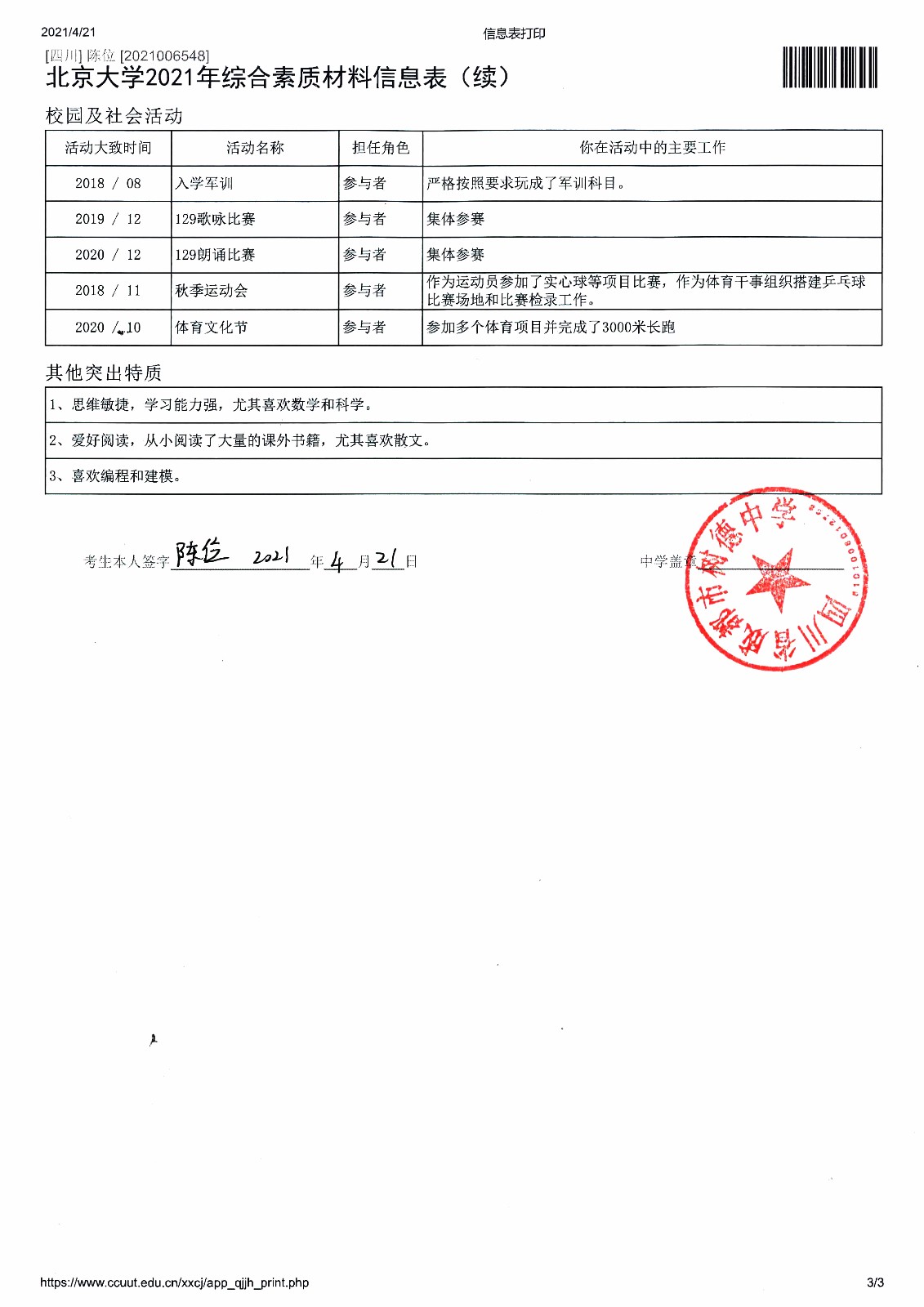 2021/4/21

信息表打印

[四川] 陈位 [2021006548]

北京大学2021年综合素质材料信息表（续）

校园及社会活动

| 活动大致时间 | 活动名称 | 担任角色 | 你在活动中的主要工作 |
|---|---|---|---|
| 2018 / 08 | 入学军训 | 参与者 | 严格按照要求玩成了军训科目。 |
| 2019 / 12 | 129歌咏比赛 | 参与者 | 集体参赛 |
| 2020 / 12 | 129朗诵比赛 | 参与者 | 集体参赛 |
| 2018 / 11 | 秋季运动会 | 参与者 | 作为运动员参加了实心球等项目比赛，作为体育干事组织搭建乒乓球比赛场地和比赛检录工作。 |
| 2020 / 10 | 体育文化节 | 参与者 | 参加多个体育项目并完成了3000米长跑 |

其他突出特质

| 1、思维敏捷，学习能力强，尤其喜欢数学和科学。 |
|---|
| 2、爱好阅读，从小阅读了大量的课外书籍，尤其喜欢散文。 |
| 3、喜欢编程和建模。 |

考生本人签字 陈位 2021 年 4 月 21 日

中学盖章

四川省成都市树德中学

https://www.ccuut.edu.cn/xxcj/app_qjjh_print.php

3/3